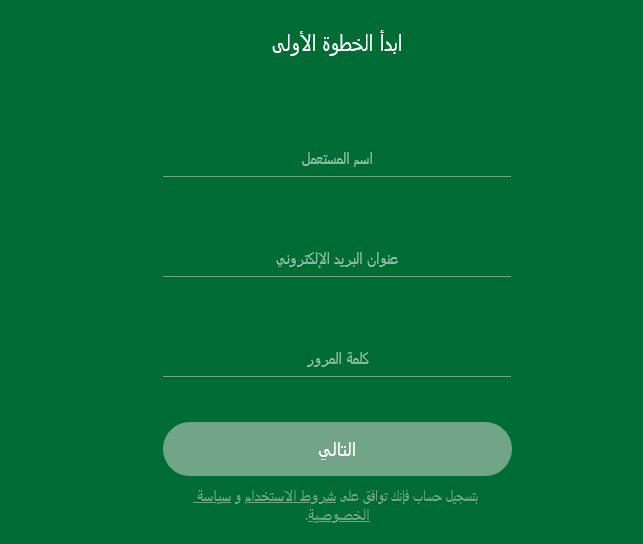 ابدأ الخطوة الأولى

اسم المستعمل

عنوان البريد الإلكتروني

كلمة المرور

التالي

بتسجيل حساب فإنك توافق على شروط الاستخدام و سياسة الخصوصية.